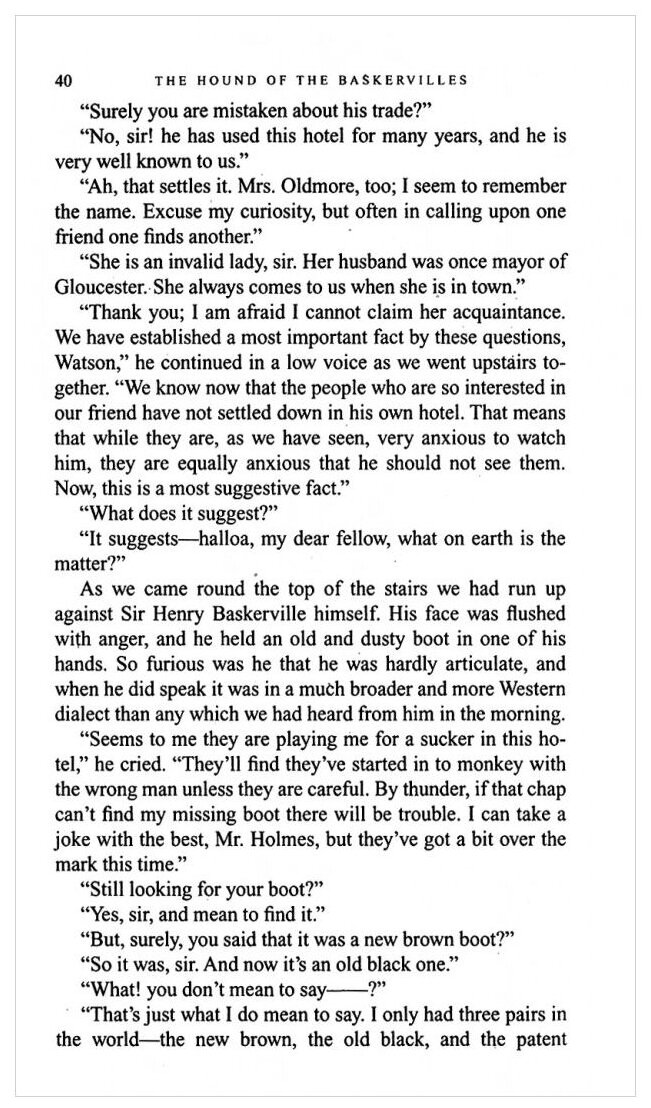 40 THE HOUND OF THE BASKERVILLES

"Surely you are mistaken about his trade?"

"No, sir! he has used this hotel for many years, and he is very well known to us."

"Ah, that settles it. Mrs. Oldmore, too; I seem to remember the name. Excuse my curiosity, but often in calling upon one friend one finds another."

"She is an invalid lady, sir. Her husband was once mayor of Gloucester. She always comes to us when she is in town."

"Thank you; I am afraid I cannot claim her acquaintance. We have established a most important fact by these questions, Watson," he continued in a low voice as we went upstairs together. "We know now that the people who are so interested in our friend have not settled down in his own hotel. That means that while they are, as we have seen, very anxious to watch him, they are equally anxious that he should not see them. Now, this is a most suggestive fact."

"What does it suggest?"

"It suggests—halloa, my dear fellow, what on earth is the matter?"

As we came round the top of the stairs we had run up against Sir Henry Baskerville himself. His face was flushed with anger, and he held an old and dusty boot in one of his hands. So furious was he that he was hardly articulate, and when he did speak it was in a much broader and more Western dialect than any which we had heard from him in the morning.

"Seems to me they are playing me for a sucker in this hotel," he cried. "They'll find they've started in to monkey with the wrong man unless they are careful. By thunder, if that chap can't find my missing boot there will be trouble. I can take a joke with the best, Mr. Holmes, but they've got a bit over the mark this time."

"Still looking for your boot?"

"Yes, sir, and mean to find it."

"But, surely, you said that it was a new brown boot?"

"So it was, sir. And now it's an old black one."

"What! you don't mean to say——?"

"That's just what I do mean to say. I only had three pairs in the world—the new brown, the old black, and the patent